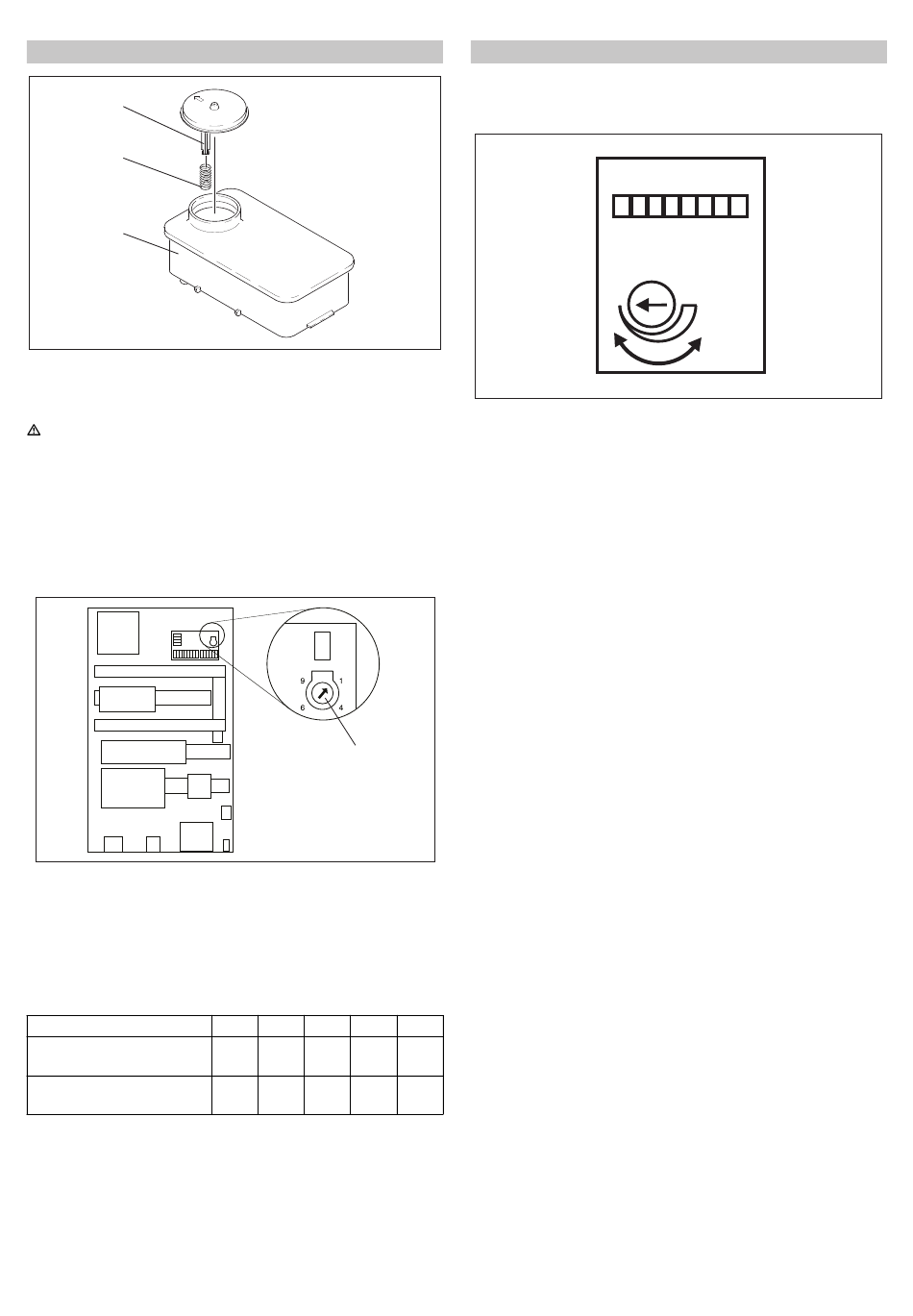 9
1
6
4